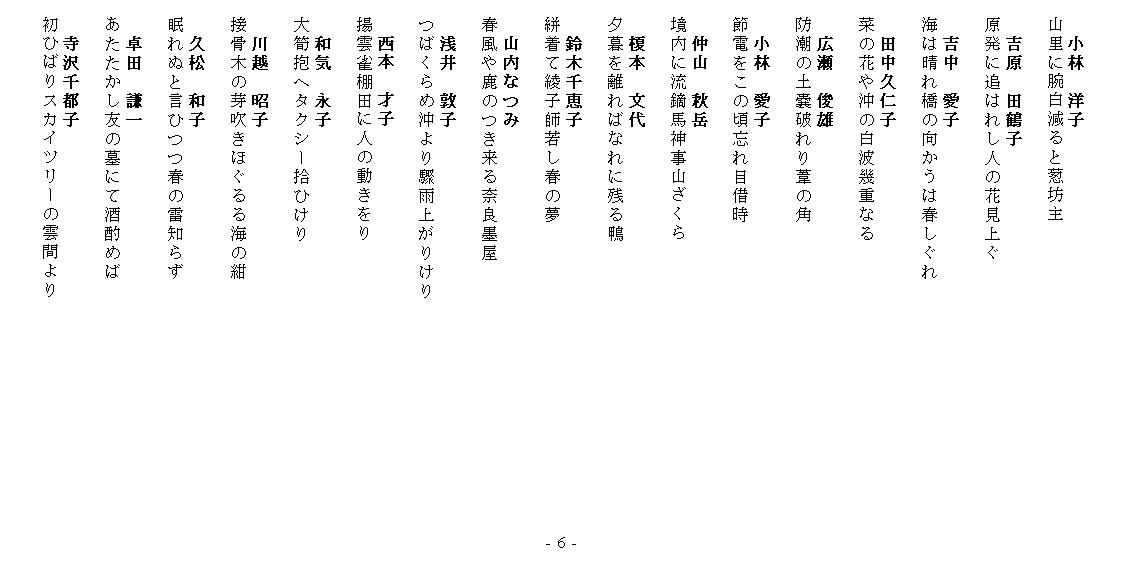 小林　洋子
山里に腕白減ると葱坊主

吉原　田鶴子
原発に追はれし人の花見上ぐ

吉中　愛子
海は晴れ橋の向かうは春しぐれ

田中久仁子
菜の花や沖の白波幾重なる

広瀬　俊雄
防潮の土嚢破れり葦の角

小林　愛子
節電をこの頃忘れ目借時

仲山　秋岳
境内に流鏑馬神事山ざくら

榎本　文代
夕暮を離ればなれに残る鴨

鈴木千恵子
絣着て綾子師若し春の夢

山内なつみ
春風や鹿のつき来る奈良墨屋

浅井　敦子
つばくらめ沖より驟雨上がりけり

西本　才子
揚雲雀棚田に人の動きをり

和気　永子
大筍抱へタクシー拾ひけり

川越　昭子
接骨木の芽吹きほぐるる海の紺

久松　和子
眠れぬと言ひつつ春の雷知らず

卓田　謙一
あたたかし友の墓にて酒酌めば

寺沢千都子
初ひばりスカイツリーの雲間より

- 6 -